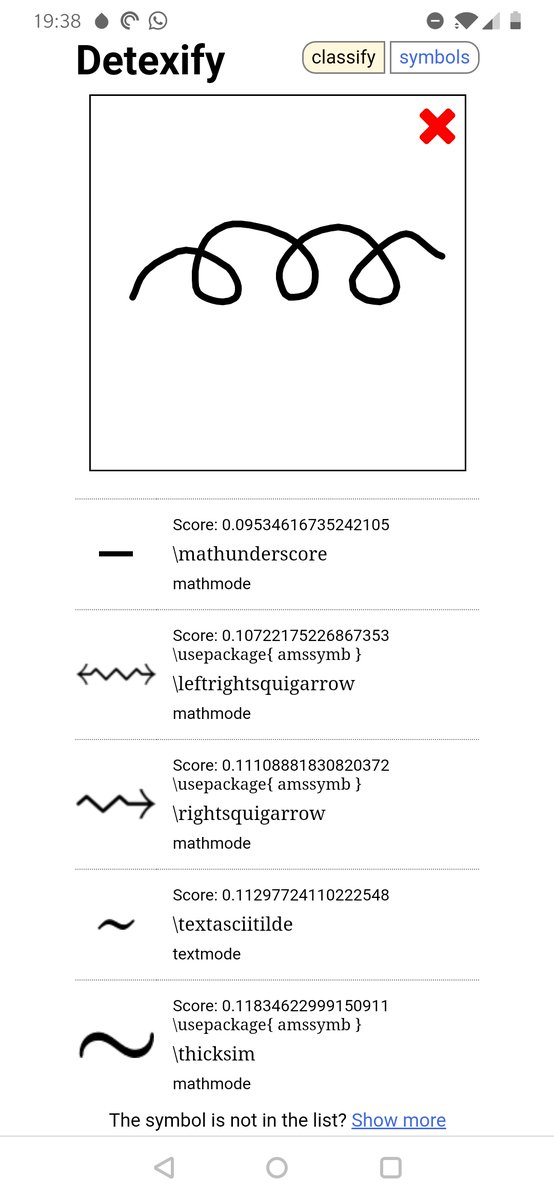 19:38

Detexify

classify symbols

Score: 0.09534616735242105
\mathunderscore
mathmode

Score: 0.10722175226867353
\usepackage{ amssymb }
\leftrightsquigarrow
mathmode

Score: 0.11108881830820372
\usepackage{ amssymb }
\rightsquigarrow
mathmode

Score: 0.11297724110222548
\textasciitilde
textmode

Score: 0.11834622999150911
\usepackage{ amssymb }
\thicksim
mathmode

The symbol is not in the list? Show more